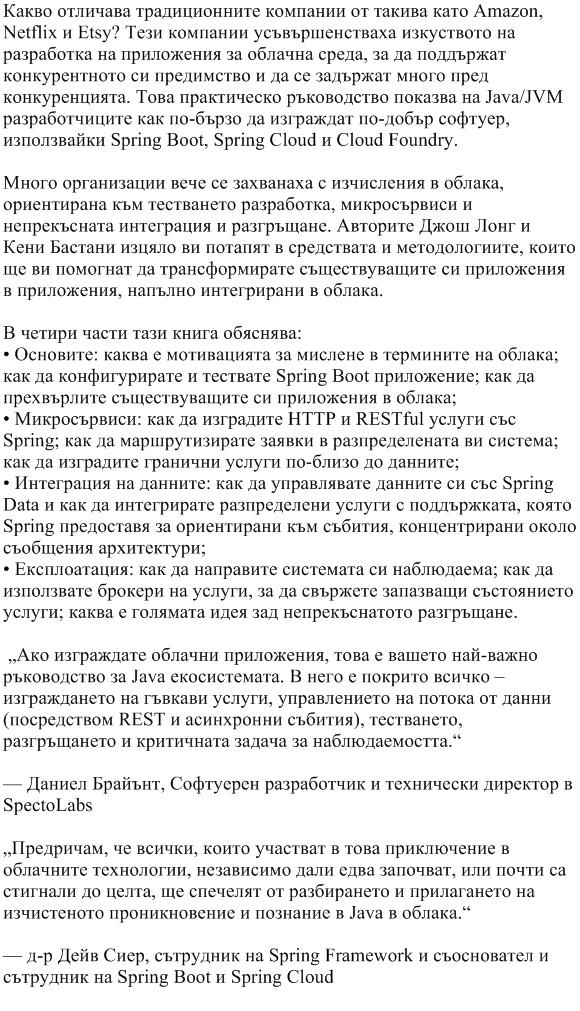 Какво отличава традиционните компании от такива като Amazon, Netflix и Etsy? Тези компании усъвършенстваха изкуството на разработка на приложения за облачна среда, за да поддържат конкурентното си предимство и да се задържат много пред конкуренцията. Това практическо ръководство показва на Java/JVM разработчиците как по-бързо да изграждат по-добър софтуер, използвайки Spring Boot, Spring Cloud и Cloud Foundry.

Много организации вече се захванаха с изчисления в облака, ориентирана към тестването разработка, микросървиси и непрекъсната интеграция и разгръщане. Авторите Джош Лонг и Кени Бастани изцяло ви потапят в средствата и методологиите, които ще ви помогнат да трансформирате съществуващите си приложения в приложения, напълно интегрирани в облака.

В четири части тази книга обяснява:
• Основите: каква е мотивацията за мислене в термините на облака; как да конфигурирате и тествате Spring Boot приложение; как да прехвърлите съществуващите си приложения в облака;
• Микросървиси: как да изградите HTTP и RESTful услуги със Spring; как да маршрутизирате заявки в разпределената ви система; как да изградите гранични услуги по-близо до данните;
• Интеграция на данните: как да управлявате данните си със Spring Data и как да интегрирате разпределени услуги с поддръжката, която Spring предоставя за ориентирани към събития, концентрирани около съобщения архитектури;
• Експлоатация: как да направите системата си наблюдаема; как да използвате брокери на услуги, за да свържете запазващи състоянието услуги; каква е голямата идея зад непрекъснатото разгръщане.

„Ако изграждате облачни приложения, това е вашето най-важно ръководство за Java екосистемата. В него е покрито всичко – изграждането на гъвкави услуги, управлението на потока от данни (посредством REST и асинхронни събития), тестването, разгръщането и критичната задача за наблюдаемостта.“

— Даниел Брайънт, Софтуерен разработчик и технически директор в SpectoLabs

„Предричам, че всички, които участват в това приключение в облачните технологии, независимо дали едва започват, или почти са стигнали до целта, ще спечелят от разбирането и прилагането на изчистеното проникновение и познание в Java в облака.“

— д-р Дейв Сиер, сътрудник на Spring Framework и съосновател и сътрудник на Spring Boot и Spring Cloud